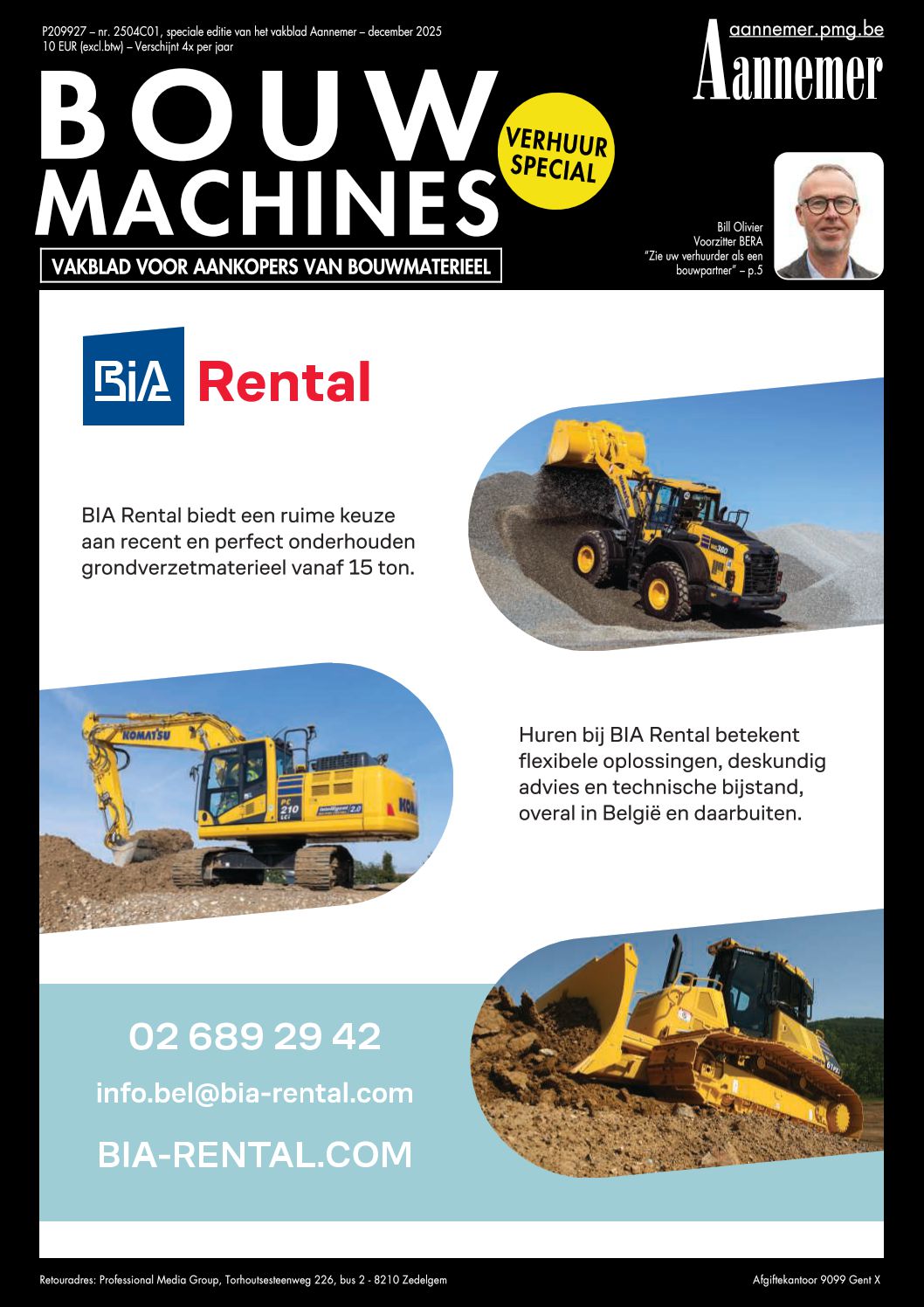 P209927 – nr. 2504C01, speciale editie van het vakblad Aannemer – december 2025
10 EUR (excl.btw) – Verschijnt 4x per jaar

aannemer.pmg.be
Aannemer

BOUW
MACHINES

VERHUUR SPECIAL

VAKBLAD VOOR AANKOPERS VAN BOUWMATERIEEL

Bill Olivier
Voorzitter BERA
"Zie uw verhuurder als een bouwpartner" – p.5

BIA Rental

BIA Rental biedt een ruime keuze aan recent en perfect onderhouden grondverzetmaterieel vanaf 15 ton.

Huren bij BIA Rental betekent flexibele oplossingen, deskundig advies en technische bijstand, overal in België en daarbuiten.

02 689 29 42

info.bel@bia-rental.com

BIA-RENTAL.COM

Retouradres: Professional Media Group, Torhoutsesteenweg 226, bus 2 - 8210 Zedelgem

Afgiftekantoor 9099 Gent X